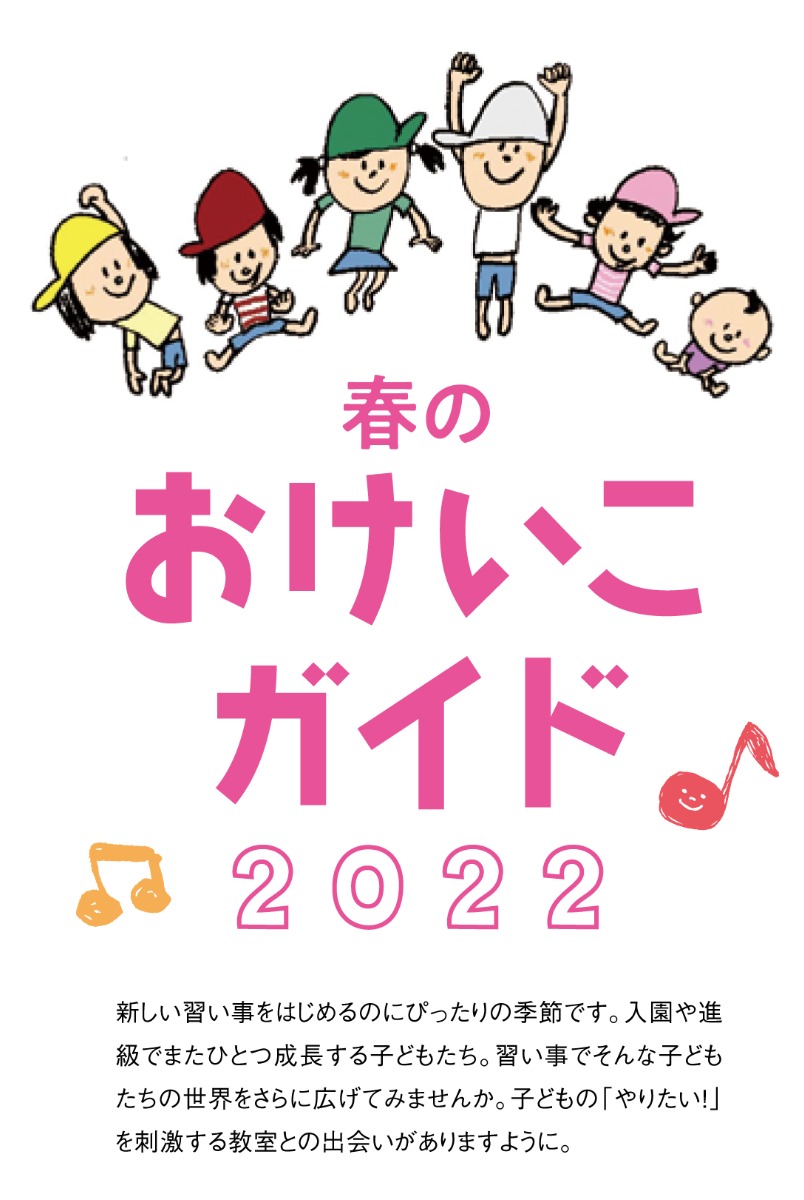 春の
おけいこ
ガイド
2022

新しい習い事をはじめるのにぴったりの季節です。入園や進級でまたひとつ成長する子どもたち。習い事でそんな子どもたちの世界をさらに広げてみませんか。子どもの「やりたい!」を刺激する教室との出会いがありますように。